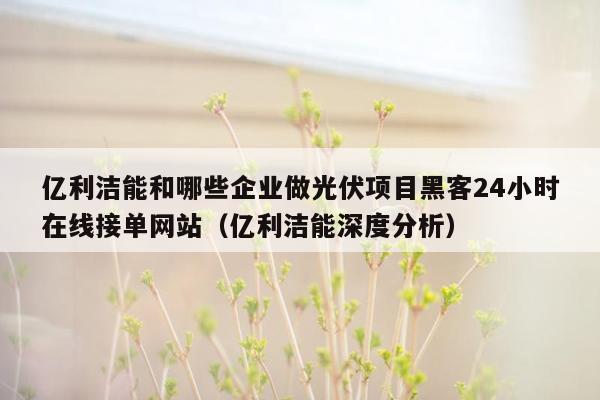 亿利洁能和哪些企业做光伏项目黑客24小时在线接单网站（亿利洁能深度分析）